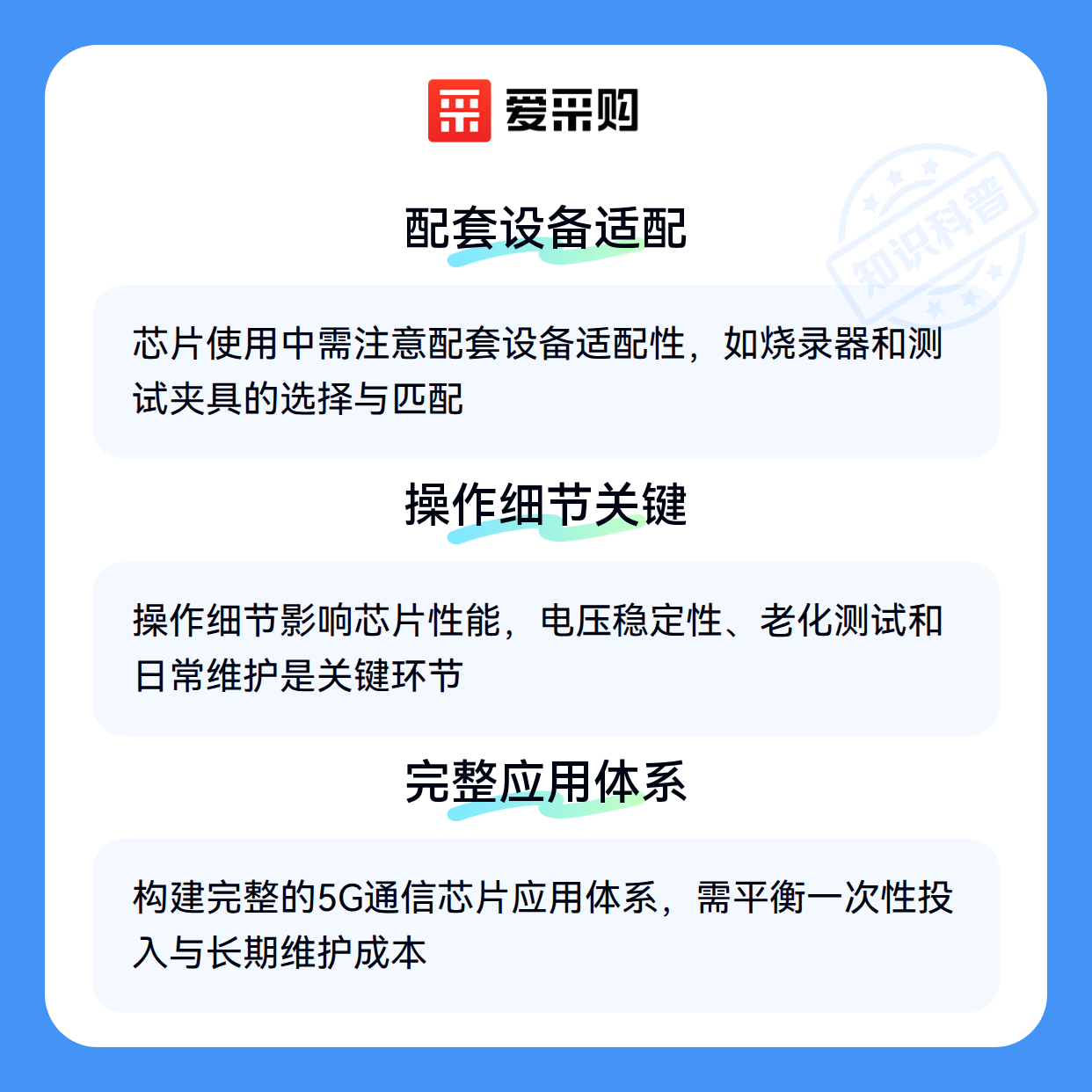 爱采购

配套设备适配

芯片使用中需注意配套设备适配性，如烧录器和测试夹具的选择与匹配

操作细节关键

操作细节影响芯片性能，电压稳定性、老化测试和日常维护是关键环节

完整应用体系

构建完整的5G通信芯片应用体系，需平衡一次性投入与长期维护成本

知识科普